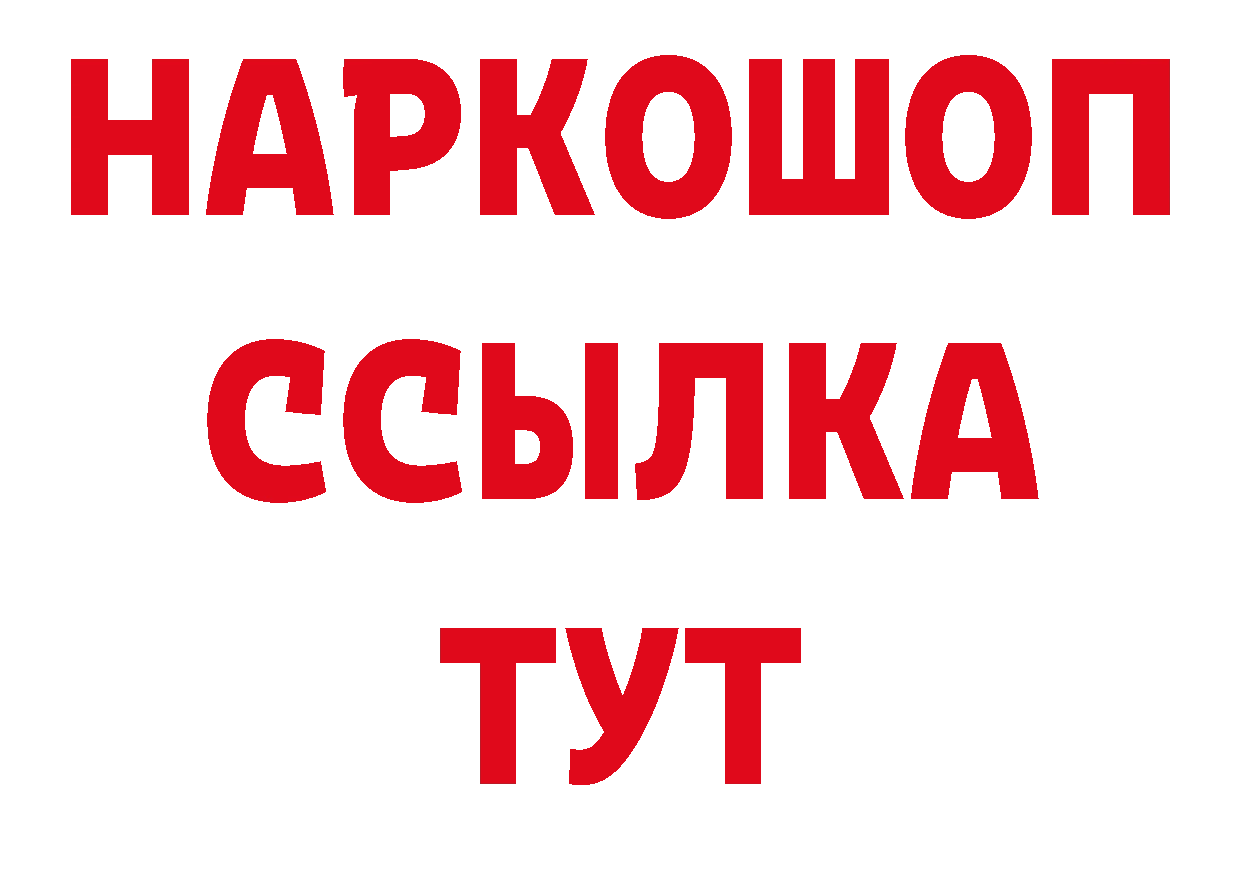 НАРКОШОП
ССЫЛКА
ТУТ